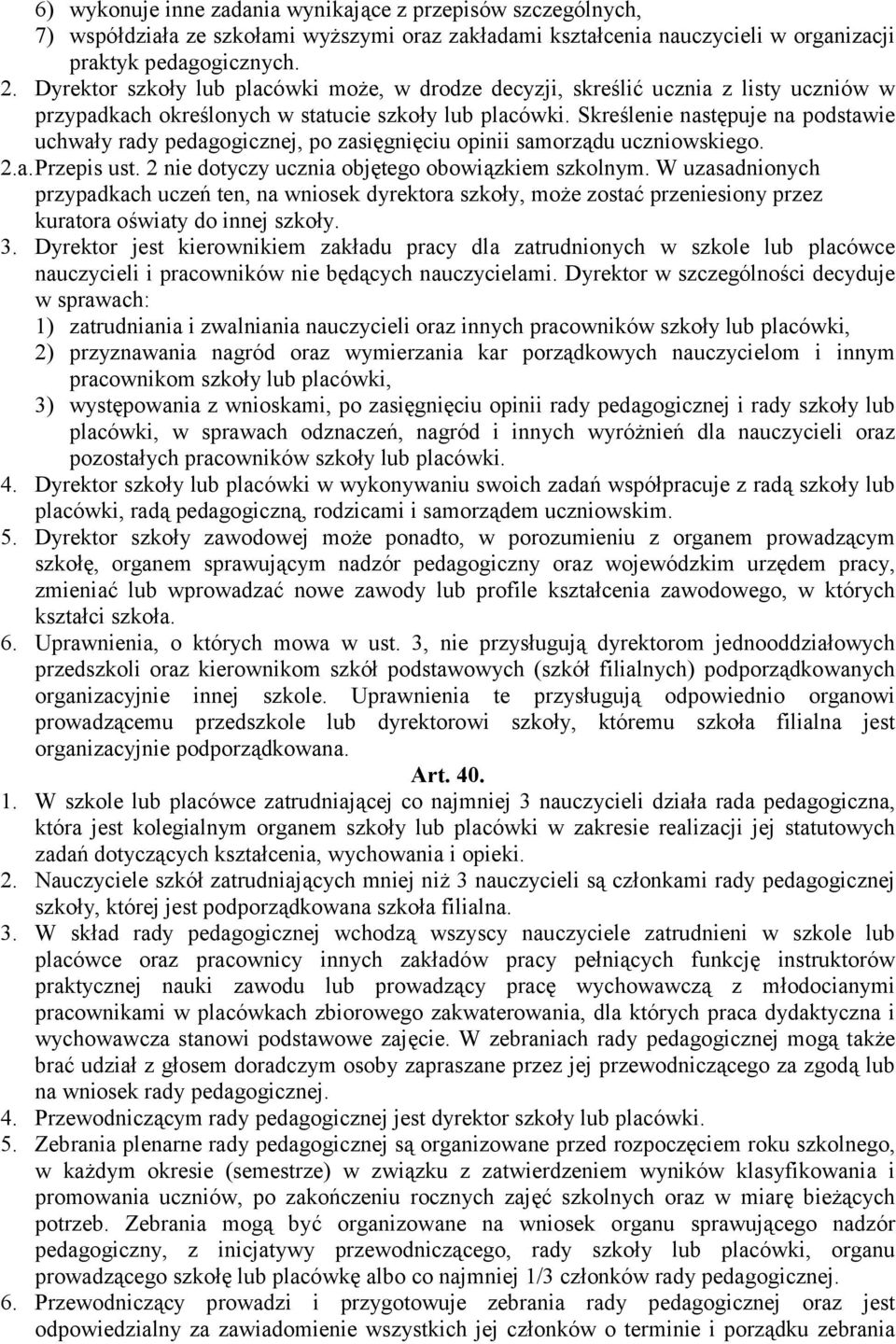 6) wykonuje inne zadania wynikające z przepisów szczególnych,
7) współdziała ze szkołami wyższymi oraz zakładami kształcenia nauczycieli w organizacji praktyk pedagogicznych.

2. Dyrektor szkoły lub placówki może, w drodze decyzji, skreślić ucznia z listy uczniów w przypadkach określonych w statucie szkoły lub placówki. Skreślenie następuje na podstawie uchwały rady pedagogicznej, po zasięgnięciu opinii samorządu uczniowskiego.

2.a. Przepis ust. 2 nie dotyczy ucznia objętego obowiązkiem szkolnym. W uzasadnionych przypadkach uczeń ten, na wniosek dyrektora szkoły, może zostać przeniesiony przez kuratora oświaty do innej szkoły.

3. Dyrektor jest kierownikiem zakładu pracy dla zatrudnionych w szkole lub placówce nauczycieli i pracowników nie będących nauczycielami. Dyrektor w szczególności decyduje w sprawach:
1) zatrudniania i zwalniania nauczycieli oraz innych pracowników szkoły lub placówki,
2) przyznawania nagród oraz wymierzania kar porządkowych nauczycielom i innym pracownikom szkoły lub placówki,
3) występowania z wnioskami, po zasięgnięciu opinii rady pedagogicznej i rady szkoły lub placówki, w sprawach odznaczeń, nagród i innych wyróżnień dla nauczycieli oraz pozostałych pracowników szkoły lub placówki.

4. Dyrektor szkoły lub placówki w wykonywaniu swoich zadań współpracuje z radą szkoły lub placówki, radą pedagogiczną, rodzicami i samorządem uczniowskim.

5. Dyrektor szkoły zawodowej może ponadto, w porozumieniu z organem prowadzącym szkołę, organem sprawującym nadzór pedagogiczny oraz wojewódzkim urzędem pracy, zmieniać lub wprowadzać nowe zawody lub profile kształcenia zawodowego, w których kształci szkoła.

6. Uprawnienia, o których mowa w ust. 3, nie przysługują dyrektorom jednooddziałowych przedszkoli oraz kierownikom szkół podstawowych (szkół filialnych) podporządkowanych organizacyjnie innej szkole. Uprawnienia te przysługują odpowiednio organowi prowadzącemu przedszkole lub dyrektorowi szkoły, któremu szkoła filialna jest organizacyjnie podporządkowana.

Art. 40.

1. W szkole lub placówce zatrudniającej co najmniej 3 nauczycieli działa rada pedagogiczna, która jest kolegialnym organem szkoły lub placówki w zakresie realizacji jej statutowych zadań dotyczących kształcenia, wychowania i opieki.

2. Nauczyciele szkół zatrudniających mniej niż 3 nauczycieli są członkami rady pedagogicznej szkoły, której jest podporządkowana szkoła filialna.

3. W skład rady pedagogicznej wchodzą wszyscy nauczyciele zatrudnieni w szkole lub placówce oraz pracownicy innych zakładów pracy pełniących funkcję instruktorów praktycznej nauki zawodu lub prowadzący pracę wychowawczą z młodocianymi pracownikami w placówkach zbiorowego zakwaterowania, dla których praca dydaktyczna i wychowawcza stanowi podstawowe zajęcie. W zebraniach rady pedagogicznej mogą także brać udział z głosem doradczym osoby zapraszane przez jej przewodniczącego za zgodą lub na wniosek rady pedagogicznej.

4. Przewodniczącym rady pedagogicznej jest dyrektor szkoły lub placówki.

5. Zebrania plenarne rady pedagogicznej są organizowane przed rozpoczęciem roku szkolnego, w każdym okresie (semestrze) w związku z zatwierdzeniem wyników klasyfikowania i promowania uczniów, po zakończeniu rocznych zajęć szkolnych oraz w miarę bieżących potrzeb. Zebrania mogą być organizowane na wniosek organu sprawującego nadzór pedagogiczny, z inicjatywy przewodniczącego, rady szkoły lub placówki, organu prowadzącego szkołę lub placówkę albo co najmniej 1/3 członków rady pedagogicznej.

6. Przewodniczący prowadzi i przygotowuje zebrania rady pedagogicznej oraz jest odpowiedzialny za zawiadomienie wszystkich jej członków o terminie i porządku zebrania